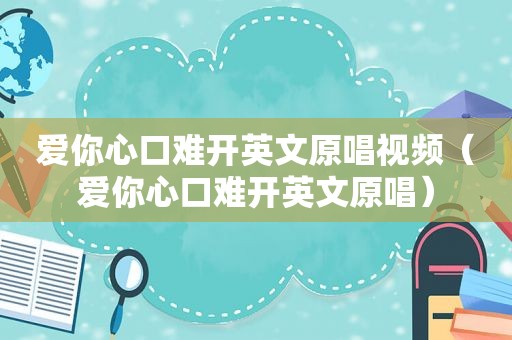 爱你心口难开英文原唱视频（爱你心口难开英文原唱）